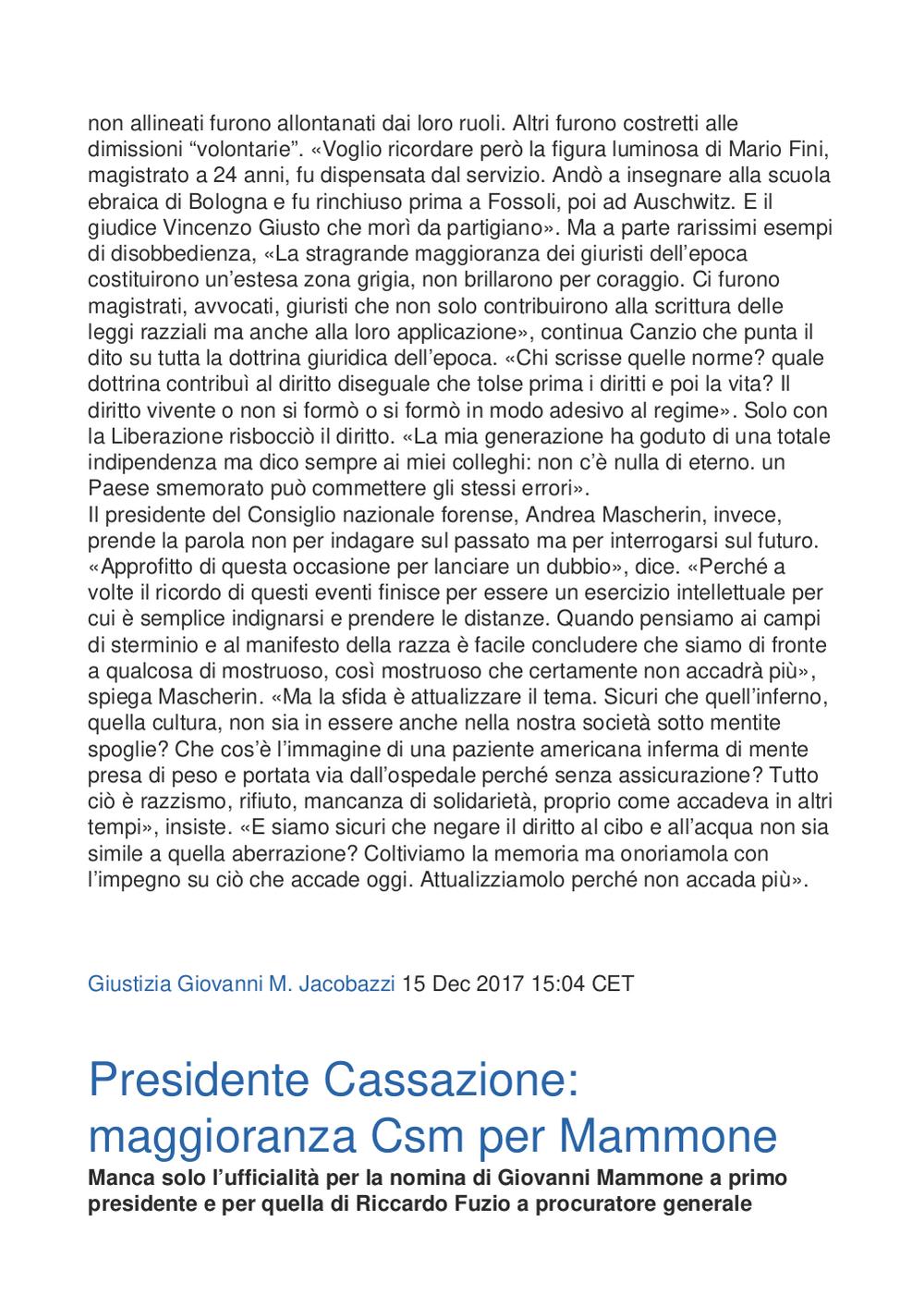 non allineati furono allontanati dai loro ruoli. Altri furono costretti alle dimissioni “volontarie”. «Voglio ricordare però la figura luminosa di Mario Fini, magistrato a 24 anni, fu dispensata dal servizio. Andò a insegnare alla scuola ebraica di Bologna e fu rinchiuso prima a Fossoli, poi ad Auschwitz. E il giudice Vincenzo Giusto che morì da partigiano». Ma a parte rarissimi esempi di disobbedienza, «La stragrande maggioranza dei giuristi dell’epoca costituirono un’estesa zona grigia, non brillarono per coraggio. Ci furono magistrati, avvocati, giuristi che non solo contribuirono alla scrittura delle leggi razziali ma anche alla loro applicazione», continua Canzio che punta il dito su tutta la dottrina giuridica dell’epoca. «Chi scrisse quelle norme? quale dottrina contribuì al diritto diseguale che tolse prima i diritti e poi la vita? Il diritto vivente o non si formò o si formò in modo adesivo al regime». Solo con la Liberazione risbocciò il diritto. «La mia generazione ha goduto di una totale indipendenza ma dico sempre ai miei colleghi: non c’è nulla di eterno. un Paese smemorato può commettere gli stessi errori».
Il presidente del Consiglio nazionale forense, Andrea Mascherin, invece, prende la parola non per indagare sul passato ma per interrogarsi sul futuro. «Approfitto di questa occasione per lanciare un dubbio», dice. «Perché a volte il ricordo di questi eventi finisce per essere un esercizio intellettuale per cui è semplice indignarsi e prendere le distanze. Quando pensiamo ai campi di sterminio e al manifesto della razza è facile concludere che siamo di fronte a qualcosa di mostruoso, così mostruoso che certamente non accadrà più», spiega Mascherin. «Ma la sfida è attualizzare il tema. Sicuri che quell’inferno, quella cultura, non sia in essere anche nella nostra società sotto mentite spoglie? Che cos’è l’immagine di una paziente americana inferma di mente presa di peso e portata via dall’ospedale perché senza assicurazione? Tutto ciò è razzismo, rifiuto, mancanza di solidarietà, proprio come accadeva in altri tempi», insiste. «E siamo sicuri che negare il diritto al cibo e all’acqua non sia simile a quella aberrazione? Coltiviamo la memoria ma onoriamola con l’impegno su ciò che accade oggi. Attualizziamolo perché non accada più».

Giustizia Giovanni M. Jacobazzi 15 Dec 2017 15:04 CET

Presidente Cassazione: maggioranza Csm per Mammone

Manca solo l’ufficialità per la nomina di Giovanni Mammone a primo presidente e per quella di Riccardo Fuzio a procuratore generale